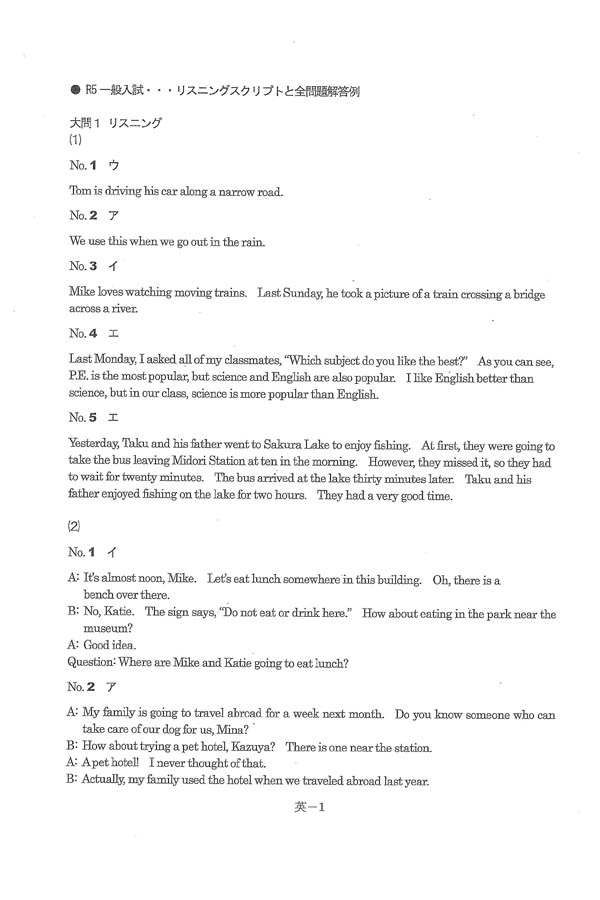 ● R5 一般入試・・・リスニングスクリプトと全問題解答例

大問１ リスニング
(1)

No. 1 ウ

Tom is driving his car along a narrow road.

No. 2 ア

We use this when we go out in the rain.

No. 3 イ

Mike loves watching moving trains. Last Sunday, he took a picture of a train crossing a bridge across a river.

No. 4 エ

Last Monday, I asked all of my classmates, "Which subject do you like the best?" As you can see, P.E. is the most popular, but science and English are also popular. I like English better than science, but in our class, science is more popular than English.

No. 5 エ

Yesterday, Taku and his father went to Sakura Lake to enjoy fishing. At first, they were going to take the bus leaving Midori Station at ten in the morning. However, they missed it, so they had to wait for twenty minutes. The bus arrived at the lake thirty minutes later. Taku and his father enjoyed fishing on the lake for two hours. They had a very good time.

(2)

No. 1 イ

A: It's almost noon, Mike. Let's eat lunch somewhere in this building. Oh, there is a bench over there.
B: No, Katie. The sign says, "Do not eat or drink here." How about eating in the park near the museum?
A: Good idea.
Question: Where are Mike and Katie going to eat lunch?

No. 2 ア

A: My family is going to travel abroad for a week next month. Do you know someone who can take care of our dog for us, Mina?
B: How about trying a pet hotel, Kazuya? There is one near the station.
A: A pet hotel! I never thought of that.
B: Actually, my family used the hotel when we traveled abroad last year.

英－1